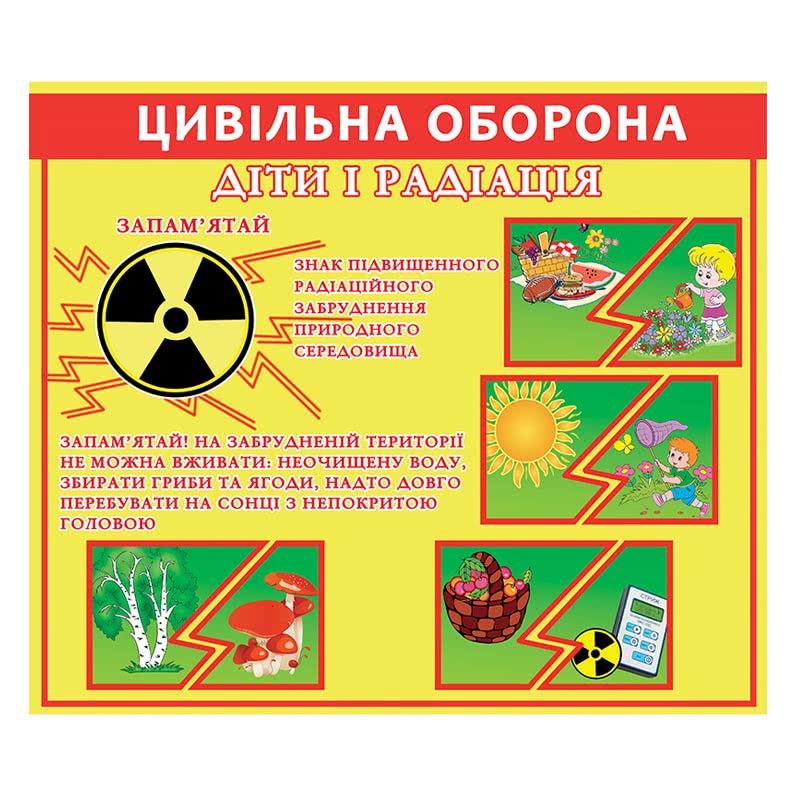 ЦИВІЛЬНА ОБОРОНА

ДІТИ І РАДІАЦІЯ

ЗАПАМ'ЯТАЙ

ЗНАК ПІДВИЩЕННОГО РАДІАЦІЙНОГО ЗАБРУДНЕННЯ ПРИРОДНОГО СЕРЕДОВИЩА

ЗАПАМ'ЯТАЙ! НА ЗАБРУДНЕНІЙ ТЕРИТОРІЇ НЕ МОЖНА ВЖИВАТИ: НЕОЧИЩЕНУ ВОДУ, ЗБИРАТИ ГРИБИ ТА ЯГОДИ, НАДТО ДОВГО ПЕРЕБУВАТИ НА СОНЦІ З НЕПОКРИТОЮ ГОЛОВОЮ

СТРИЖ